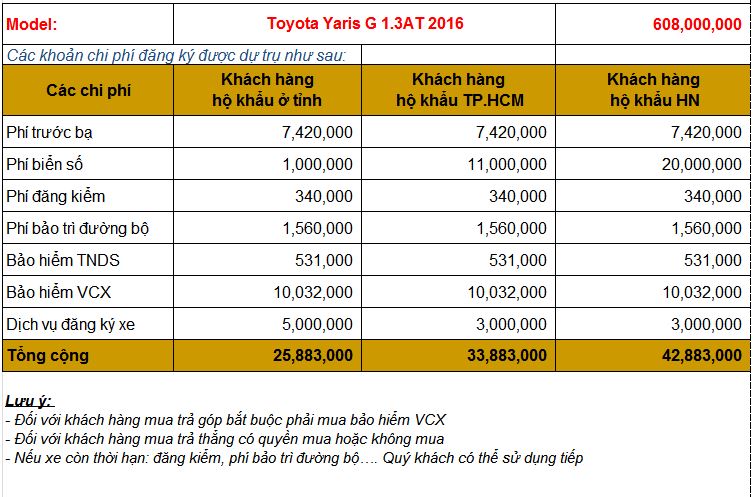 | Model: | Toyota Yaris G 1.3AT 2016 | | 608,000,000 |
|---|---|---|---|
| Các khoản chi phí đăng ký được dự trụ như sau: | | | |
| Các chi phí | Khách hàng hộ khẩu ở tỉnh | Khách hàng hộ khẩu TP.HCM | Khách hàng hộ khẩu HN |
| Phí trước bạ | 7,420,000 | 7,420,000 | 7,420,000 |
| Phí biển số | 1,000,000 | 11,000,000 | 20,000,000 |
| Phí đăng kiểm | 340,000 | 340,000 | 340,000 |
| Phí bảo trì đường bộ | 1,560,000 | 1,560,000 | 1,560,000 |
| Bảo hiểm TNDS | 531,000 | 531,000 | 531,000 |
| Bảo hiểm VCX | 10,032,000 | 10,032,000 | 10,032,000 |
| Dịch vụ đăng ký xe | 5,000,000 | 3,000,000 | 3,000,000 |
| Tổng cộng | 25,883,000 | 33,883,000 | 42,883,000 |

Lưu ý:
- Đối với khách hàng mua trả góp bắt buộc phải mua bảo hiểm VCX
- Đối với khách hàng mua trả thẳng có quyền mua hoặc không mua
- Nếu xe còn thời hạn: đăng kiểm, phí bảo trì đường bộ…. Quý khách có thể sử dụng tiếp